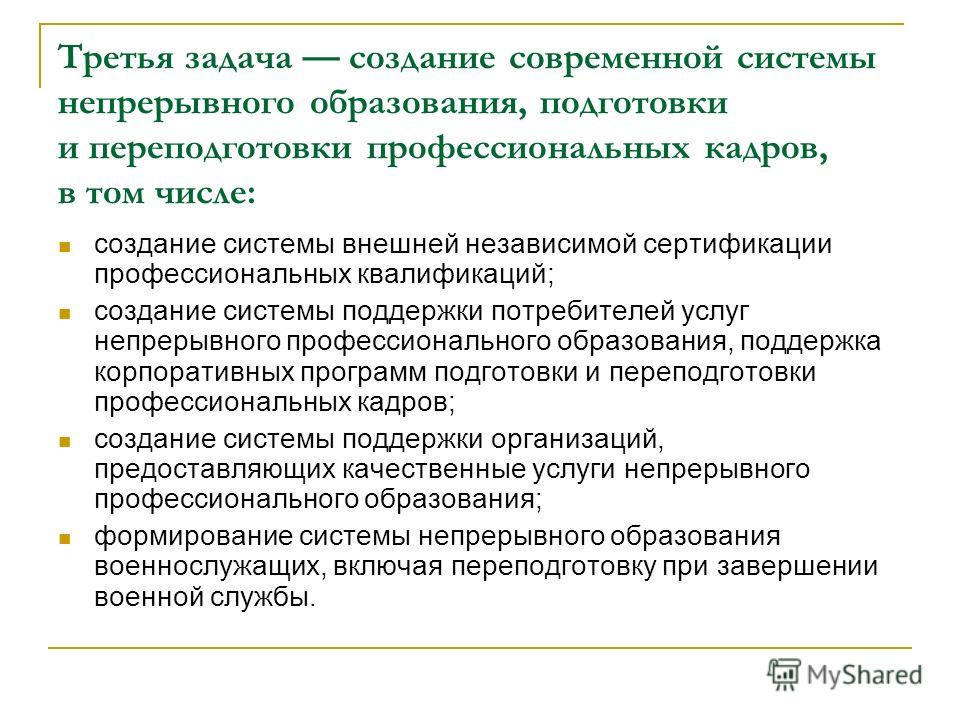 Третья задача — создание современной системы непрерывного образования, подготовки и переподготовки профессиональных кадров, в том числе:

- создание системы внешней независимой сертификации профессиональных квалификаций;
- создание системы поддержки потребителей услуг непрерывного профессионального образования, поддержка корпоративных программ подготовки и переподготовки профессиональных кадров;
- создание системы поддержки организаций, предоставляющих качественные услуги непрерывного профессионального образования;
- формирование системы непрерывного образования военнослужащих, включая переподготовку при завершении военной службы.

MyShared